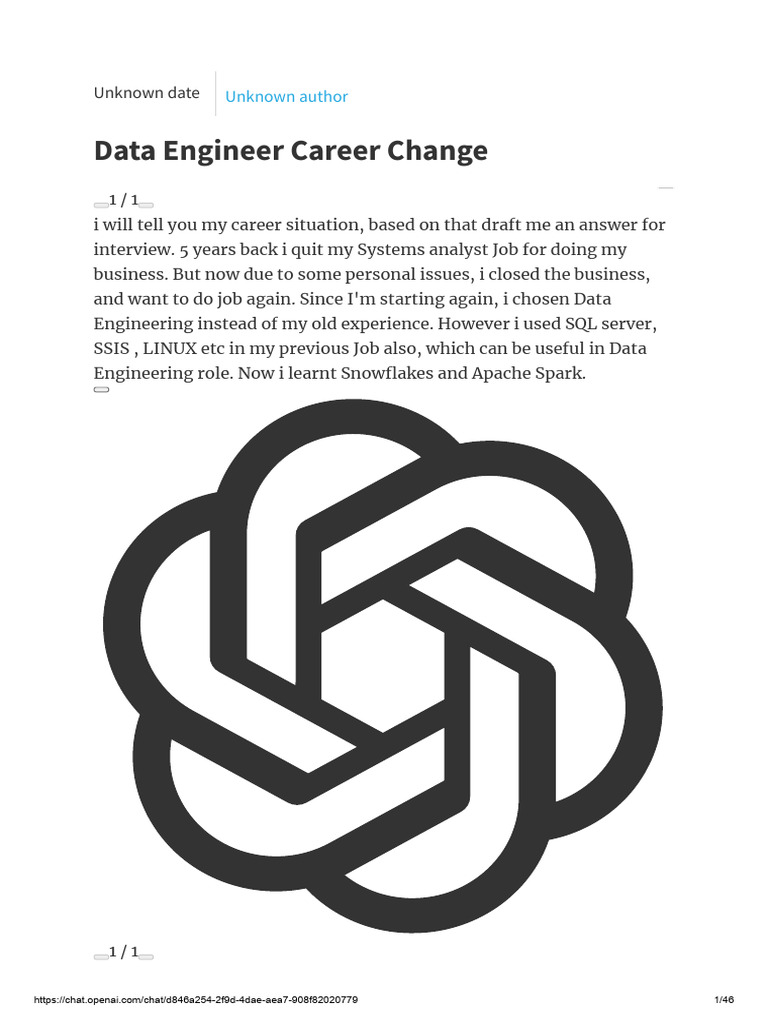 Unknown date Unknown author

Data Engineer Career Change

1 / 1

i will tell you my career situation, based on that draft me an answer for interview. 5 years back i quit my Systems analyst Job for doing my business. But now due to some personal issues, i closed the business, and want to do job again. Since I'm starting again, i chosen Data Engineering instead of my old experience. However i used SQL server, SSIS , LINUX etc in my previous Job also, which can be useful in Data Engineering role. Now i learnt Snowflakes and Apache Spark.

1 / 1

https://chat.openai.com/chat/d846a254-2f9d-4dae-aea7-908f82020779 1/46